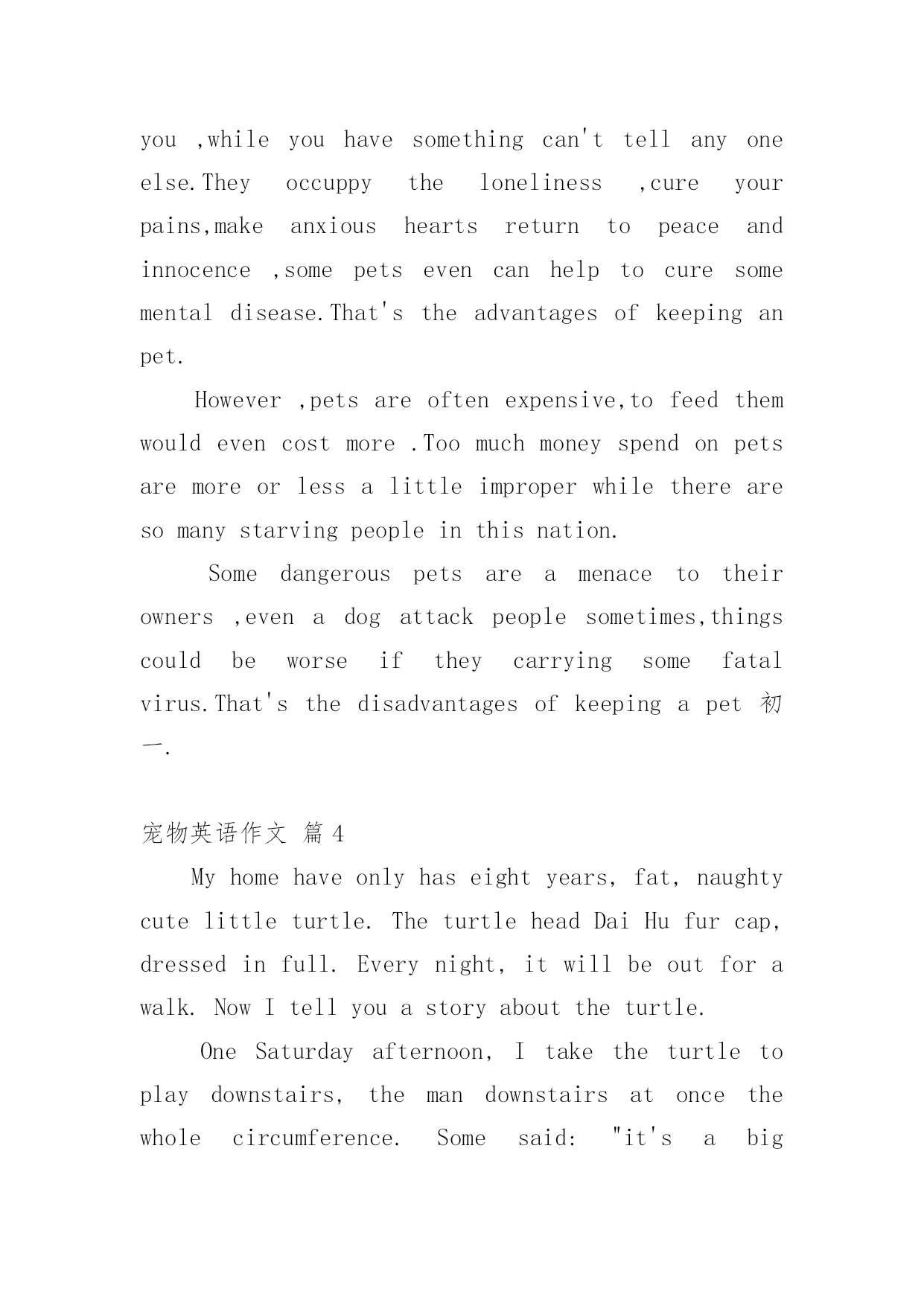 you ,while you have something can't tell any one else.They occuppy the loneliness ,cure your pains,make anxious hearts return to peace and innocence ,some pets even can help to cure some mental disease.That's the advantages of keeping an pet.

However ,pets are often expensive,to feed them would even cost more .Too much money spend on pets are more or less a little improper while there are so many starving people in this nation.

Some dangerous pets are a menace to their owners ,even a dog attack people sometimes,things could be worse if they carrying some fatal virus.That's the disadvantages of keeping a pet 初一.

宠物英语作文 篇 4

My home have only has eight years, fat, naughty cute little turtle. The turtle head Dai Hu fur cap, dressed in full. Every night, it will be out for a walk. Now I tell you a story about the turtle.

One Saturday afternoon, I take the turtle to play downstairs, the man downstairs at once the whole circumference. Some said: "it's a big